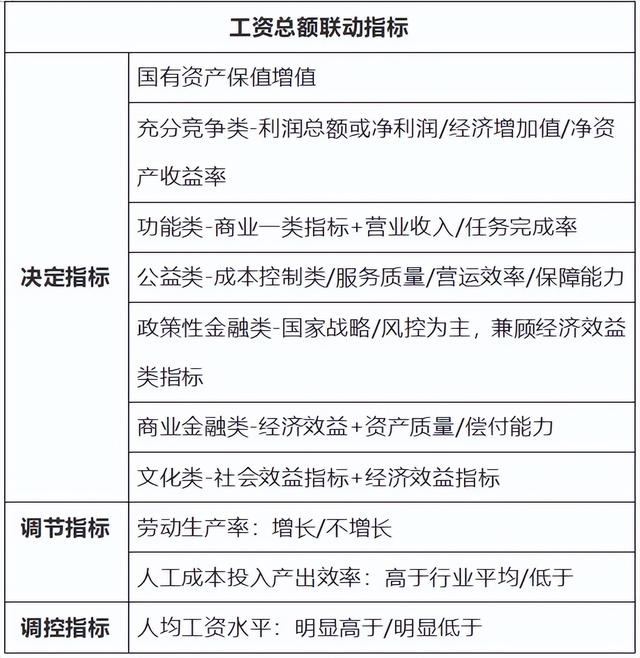 | 工资总额联动指标 | |
|---|---|
| 决定指标 | 国有资产保值增值 |
| | 充分竞争类-利润总额或净利润/经济增加值/净资产收益率 |
| | 功能类-商业一类指标+营业收入/任务完成率 |
| | 公益类-成本控制类/服务质量/营运效率/保障能力 |
| | 政策性金融类-国家战略/风控为主，兼顾经济效益类指标 |
| | 商业金融类-经济效益+资产质量/偿付能力 |
| | 文化类-社会效益指标+经济效益指标 |
| 调节指标 | 劳动生产率：增长/不增长 |
| | 人工成本投入产出效率：高于行业平均/低于 |
| 调控指标 | 人均工资水平：明显高于/明显低于 |